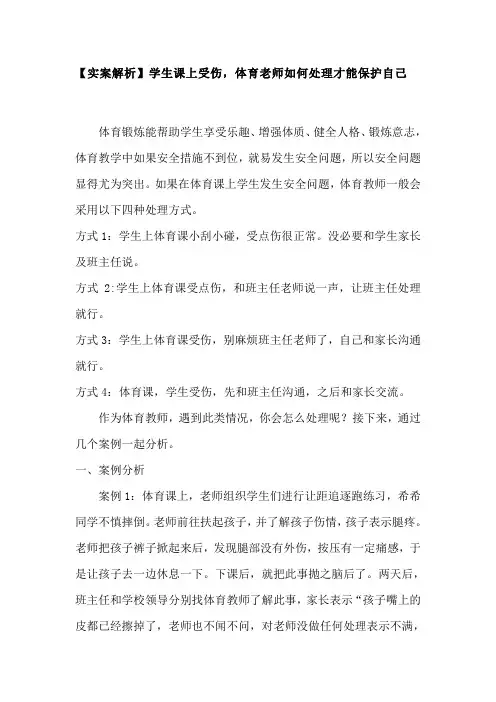 【实案解析】学生课上受伤，体育老师如何处理才能保护自己

体育锻炼能帮助学生享受乐趣、增强体质、健全人格、锻炼意志，体育教学中如果安全措施不到位，就易发生安全问题，所以安全问题显得尤为突出。如果在体育课上学生发生安全问题，体育教师一般会采用以下四种处理方式。

方式 1：学生上体育课小刮小碰，受点伤很正常。没必要和学生家长及班主任说。

方式 2:学生上体育课受点伤，和班主任老师说一声，让班主任处理就行。

方式 3：学生上体育课受伤，别麻烦班主任老师了，自己和家长沟通就行。

方式 4：体育课，学生受伤，先和班主任沟通，之后和家长交流。

作为体育教师，遇到此类情况，你会怎么处理呢？接下来，通过几个案例一起分析。

一、案例分析

案例 1：体育课上，老师组织学生们进行让距追逐跑练习，希希同学不慎摔倒。老师前往扶起孩子，并了解孩子伤情，孩子表示腿疼。老师把孩子裤子掀起来后，发现腿部没有外伤，按压有一定痛感，于是让孩子去一边休息一下。下课后，就把此事抛之脑后了。两天后，班主任和学校领导分别找体育教师了解此事，家长表示“孩子嘴上的皮都已经擦掉了，老师也不闻不问，对老师没做任何处理表示不满，